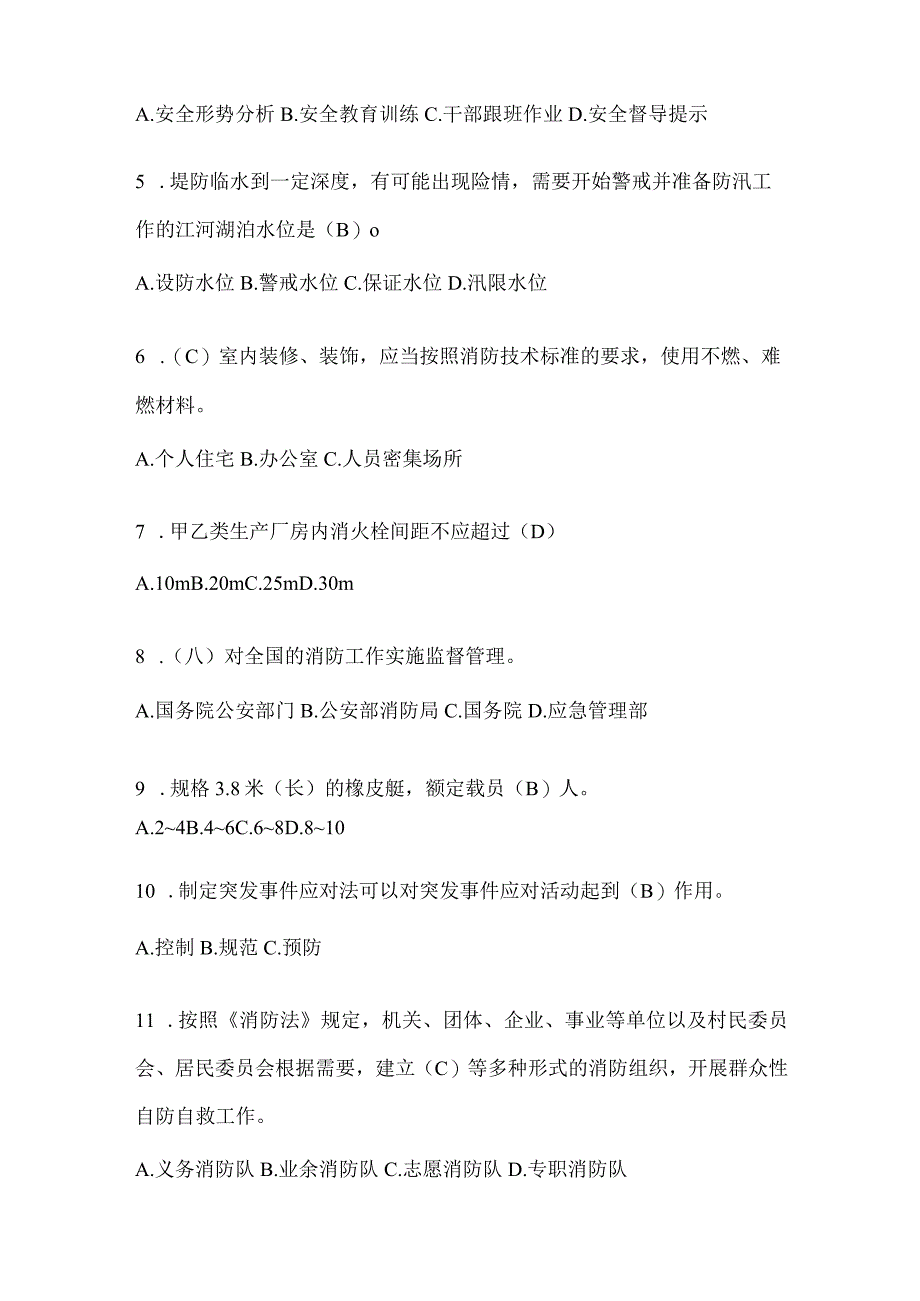 A.安全形势分析 B.安全教育训练 C.干部跟班作业 D.安全督导提示

5 .堤防临水到一定深度，有可能出现险情，需要开始警戒并准备防汛工作的江河湖泊水位是（B）o

A.设防水位 B.警戒水位 C.保证水位 D.汛限水位

6 .（C）室内装修、装饰，应当按照消防技术标准的要求，使用不燃、难燃材料。

A.个人住宅 B.办公室 C.人员密集场所

7 .甲乙类生产厂房内消火栓间距不应超过（D）

A.10mB.20mC.25mD.30m

8 .（八）对全国的消防工作实施监督管理。

A.国务院公安部门 B.公安部消防局 C.国务院 D.应急管理部

9 .规格 3.8 米（长）的橡皮艇，额定载员（B）人。

A.2~4B.4~6C.6~8D.8~10

10 .制定突发事件应对法可以对突发事件应对活动起到（B）作用。

A.控制 B.规范 C.预防

11 .按照《消防法》规定，机关、团体、企业、事业等单位以及村民委员会、居民委员会根据需要，建立（C）等多种形式的消防组织，开展群众性自防自救工作。

A.义务消防队 B.业余消防队 C.志愿消防队 D.专职消防队